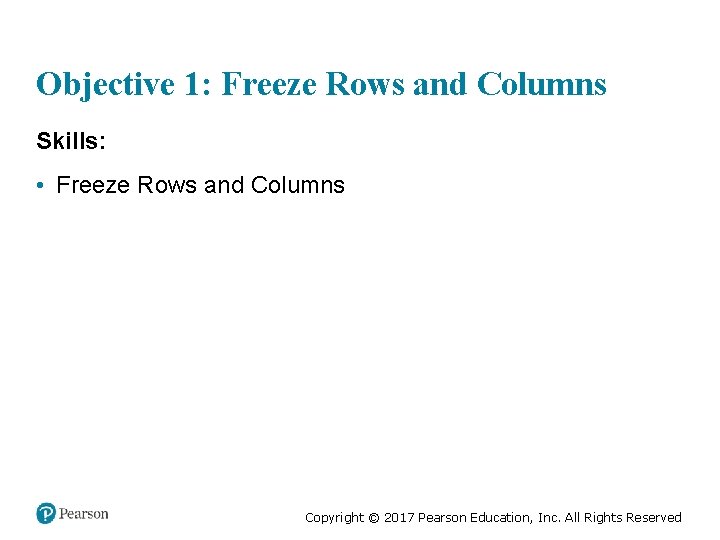 Objective 1: Freeze Rows and Columns

Skills:

• Freeze Rows and Columns

Pearson

Copyright © 2017 Pearson Education, Inc. All Rights Reserved